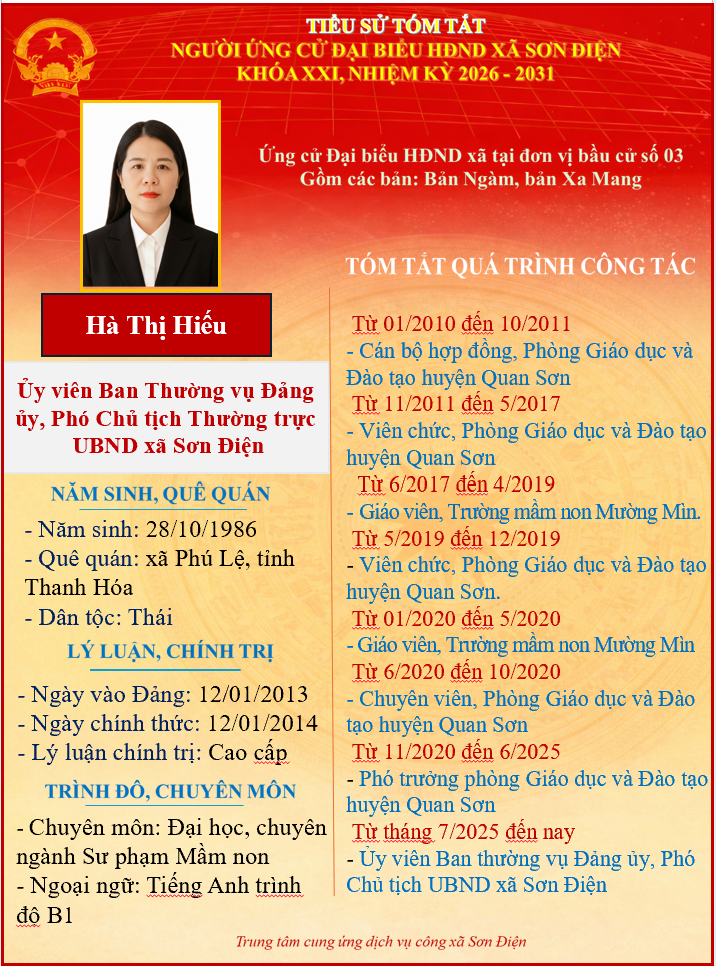 TIỂU SỬ TÓM TẮT
NGƯỜI ỨNG CỬ ĐẠI BIỂU HĐND XÃ SƠN ĐIỆN
KHÓA XXI, NHIỆM KỲ 2026 - 2031

Ứng cử Đại biểu HĐND xã tại đơn vị bầu cử số 03
Gồm các bản: Bản Ngàm, bản Xa Mang

Hà Thị Hiếu

Ủy viên Ban Thường vụ Đảng ủy, Phó Chủ tịch Thường trực UBND xã Sơn Điện

NĂM SINH, QUÊ QUÁN
- Năm sinh: 28/10/1986
- Quê quán: xã Phú Lệ, tỉnh Thanh Hóa
- Dân tộc: Thái

LÝ LUẬN, CHÍNH TRỊ
- Ngày vào Đảng: 12/01/2013
- Ngày chính thức: 12/01/2014
- Lý luận chính trị: Cao cấp

TRÌNH ĐỘ, CHUYÊN MÔN
- Chuyên môn: Đại học, chuyên ngành Sư phạm Mầm non
- Ngoại ngữ: Tiếng Anh trình độ B1

TÓM TẮT QUÁ TRÌNH CÔNG TÁC
Từ 01/2010 đến 10/2011
- Cán bộ hợp đồng, Phòng Giáo dục và Đào tạo huyện Quan Sơn
Từ 11/2011 đến 5/2017
- Viên chức, Phòng Giáo dục và Đào tạo huyện Quan Sơn
Từ 6/2017 đến 4/2019
- Giáo viên, Trường mầm non Mường Mìn.
Từ 5/2019 đến 12/2019
- Viên chức, Phòng Giáo dục và Đào tạo huyện Quan Sơn.
Từ 01/2020 đến 5/2020
- Giáo viên, Trường mầm non Mường Mìn
Từ 6/2020 đến 10/2020
- Chuyên viên, Phòng Giáo dục và Đào tạo huyện Quan Sơn
Từ 11/2020 đến 6/2025
- Phó trưởng phòng Giáo dục và Đào tạo huyện Quan Sơn
Từ tháng 7/2025 đến nay
- Ủy viên Ban thường vụ Đảng ủy, Phó Chủ tịch UBND xã Sơn Điện

Trung tâm cung ứng dịch vụ công xã Sơn Điện